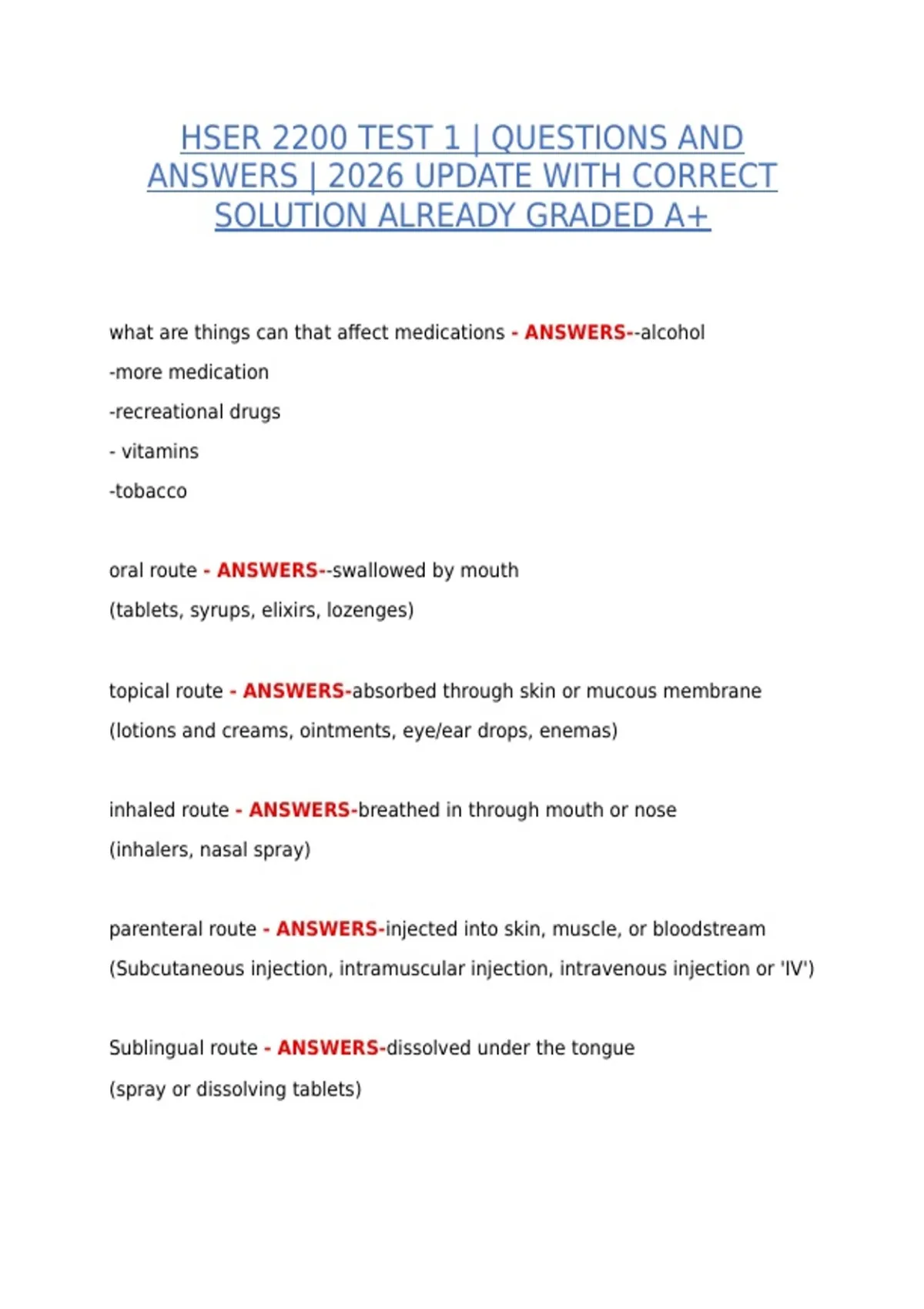 HSER 2200 TEST 1 | QUESTIONS AND ANSWERS | 2026 UPDATE WITH CORRECT SOLUTION ALREADY GRADED A+

what are things can that affect medications - ANSWERS--alcohol

-more medication

-recreational drugs

- vitamins

-tobacco

oral route - ANSWERS--swallowed by mouth

(tablets, syrups, elixirs, lozenges)

topical route - ANSWERS-absorbed through skin or mucous membrane

(lotions and creams, ointments, eye/ear drops, enemas)

inhaled route - ANSWERS-breathed in through mouth or nose

(inhalers, nasal spray)

parenteral route - ANSWERS-injected into skin, muscle, or bloodstream

(Subcutaneous injection, intramuscular injection, intravenous injection or 'IV')

Sublingual route - ANSWERS-dissolved under the tongue

(spray or dissolving tablets)